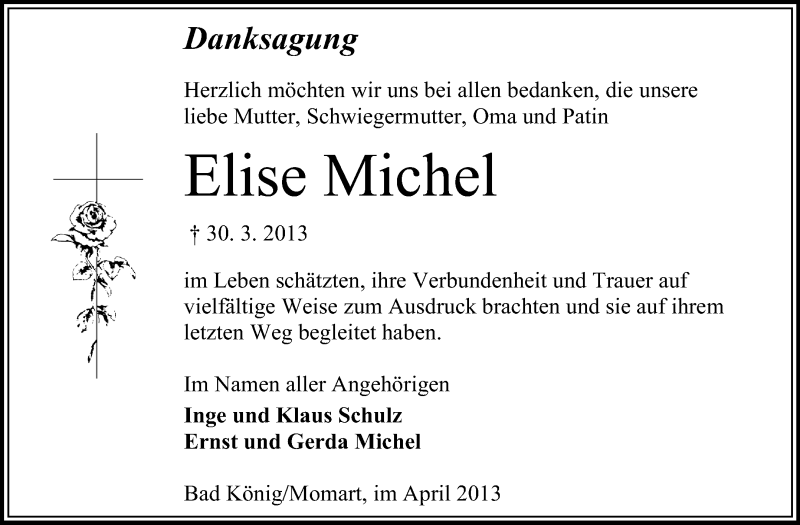 Danksagung

Herzlich möchten wir uns bei allen bedanken, die unsere liebe Mutter, Schwiegermutter, Oma und Patin

Elise Michel

† 30. 3. 2013

im Leben schätzten, ihre Verbundenheit und Trauer auf vielfältige Weise zum Ausdruck brachten und sie auf ihrem letzten Weg begleitet haben.

Im Namen aller Angehörigen
Inge und Klaus Schulz
Ernst und Gerda Michel

Bad König/Momart, im April 2013